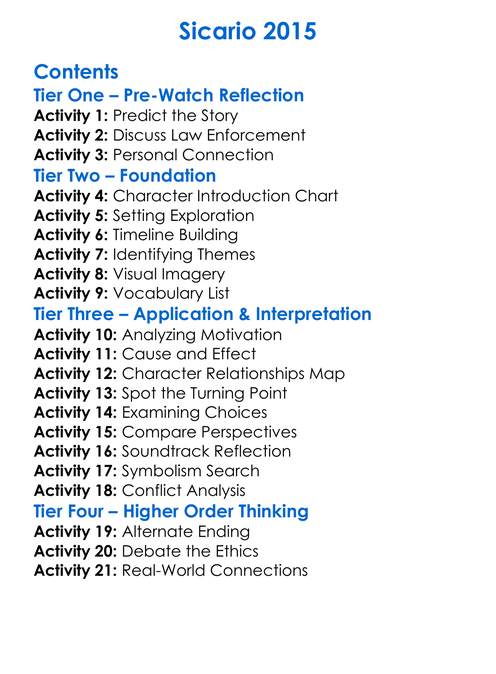 Sicario 2015

Contents
Tier One – Pre-Watch Reflection
Activity 1: Predict the Story
Activity 2: Discuss Law Enforcement
Activity 3: Personal Connection
Tier Two – Foundation
Activity 4: Character Introduction Chart
Activity 5: Setting Exploration
Activity 6: Timeline Building
Activity 7: Identifying Themes
Activity 8: Visual Imagery
Activity 9: Vocabulary List
Tier Three – Application & Interpretation
Activity 10: Analyzing Motivation
Activity 11: Cause and Effect
Activity 12: Character Relationships Map
Activity 13: Spot the Turning Point
Activity 14: Examining Choices
Activity 15: Compare Perspectives
Activity 16: Soundtrack Reflection
Activity 17: Symbolism Search
Activity 18: Conflict Analysis
Tier Four – Higher Order Thinking
Activity 19: Alternate Ending
Activity 20: Debate the Ethics
Activity 21: Real-World Connections